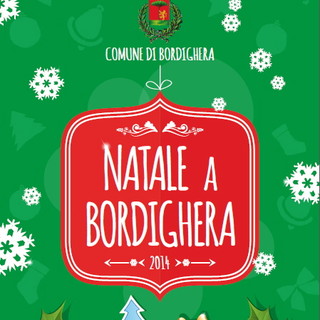 COMUNE DI BORDIGHERA

NATALE A BORDIGHERA

2014